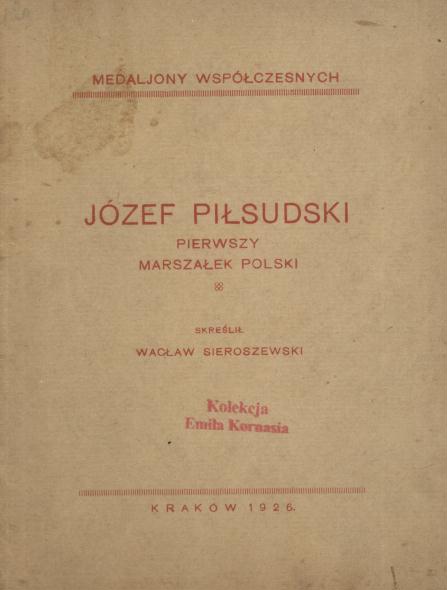 MEDALJONY WSPÓŁCZESNYCH

JÓZEF PIŁSUDSKI
PIERWSZY
MARSZAŁEK POLSKI

SKREŚLIŁ
WACŁAW SIEROSZEWSKI

Kolekcja
Emila Kornasia

KRAKÓW 1926.